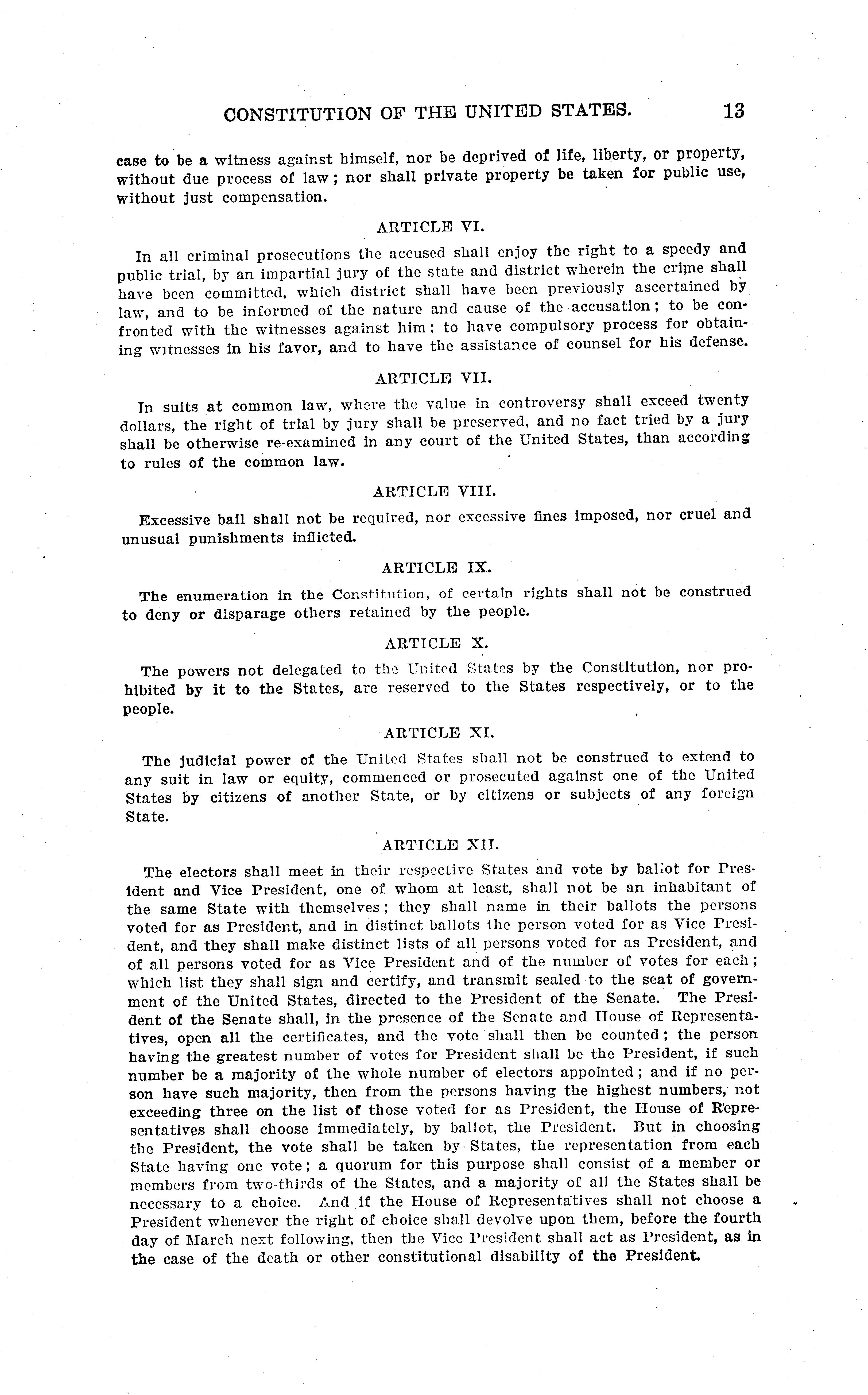 CONSTITUTION OF THE UNITED STATES. 13

case to be a witness against himself, nor be deprived of life, liberty, or property, without due process of law; nor shall private property be taken for public use, without just compensation.

ARTICLE VI.

In all criminal prosecutions the accused shall enjoy the right to a speedy and public trial, by an impartial jury of the state and district wherein the crime shall have been committed, which district shall have been previously ascertained by law, and to be informed of the nature and cause of the accusation; to be confronted with the witnesses against him; to have compulsory process for obtaining witnesses in his favor, and to have the assistance of counsel for his defense.

ARTICLE VII.

In suits at common law, where the value in controversy shall exceed twenty dollars, the right of trial by jury shall be preserved, and no fact tried by a jury shall be otherwise re-examined in any court of the United States, than according to rules of the common law.

ARTICLE VIII.

Excessive bail shall not be required, nor excessive fines imposed, nor cruel and unusual punishments inflicted.

ARTICLE IX.

The enumeration in the Constitution, of certain rights shall not be construed to deny or disparage others retained by the people.

ARTICLE X.

The powers not delegated to the United States by the Constitution, nor prohibited by it to the States, are reserved to the States respectively, or to the people.

ARTICLE XI.

The judicial power of the United States shall not be construed to extend to any suit in law or equity, commenced or prosecuted against one of the United States by citizens of another State, or by citizens or subjects of any foreign State.

ARTICLE XII.

The electors shall meet in their respective States and vote by ballot for President and Vice President, one of whom at least, shall not be an inhabitant of the same State with themselves; they shall name in their ballots the persons voted for as President, and in distinct ballots the person voted for as Vice President, and they shall make distinct lists of all persons voted for as President, and of all persons voted for as Vice President and of the number of votes for each; which list they shall sign and certify, and transmit sealed to the seat of government of the United States, directed to the President of the Senate. The President of the Senate shall, in the presence of the Senate and House of Representatives, open all the certificates, and the vote shall then be counted; the person having the greatest number of votes for President shall be the President, if such number be a majority of the whole number of electors appointed; and if no person have such majority, then from the persons having the highest numbers, not exceeding three on the list of those voted for as President, the House of Representatives shall choose immediately, by ballot, the President. But in choosing the President, the vote shall be taken by States, the representation from each State having one vote; a quorum for this purpose shall consist of a member or members from two-thirds of the States, and a majority of all the States shall be necessary to a choice. And if the House of Representatives shall not choose a President whenever the right of choice shall devolve upon them, before the fourth day of March next following, then the Vice President shall act as President, as in the case of the death or other constitutional disability of the President.